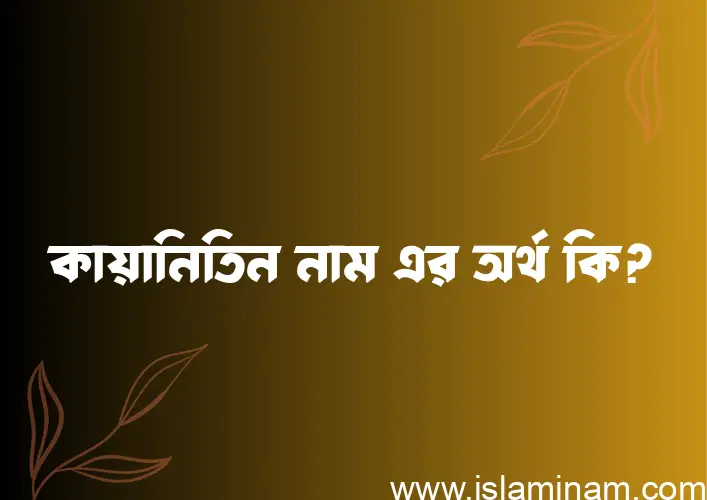 কায়ানিতিন নাম এর অর্থ কি?

www.islaminam.com